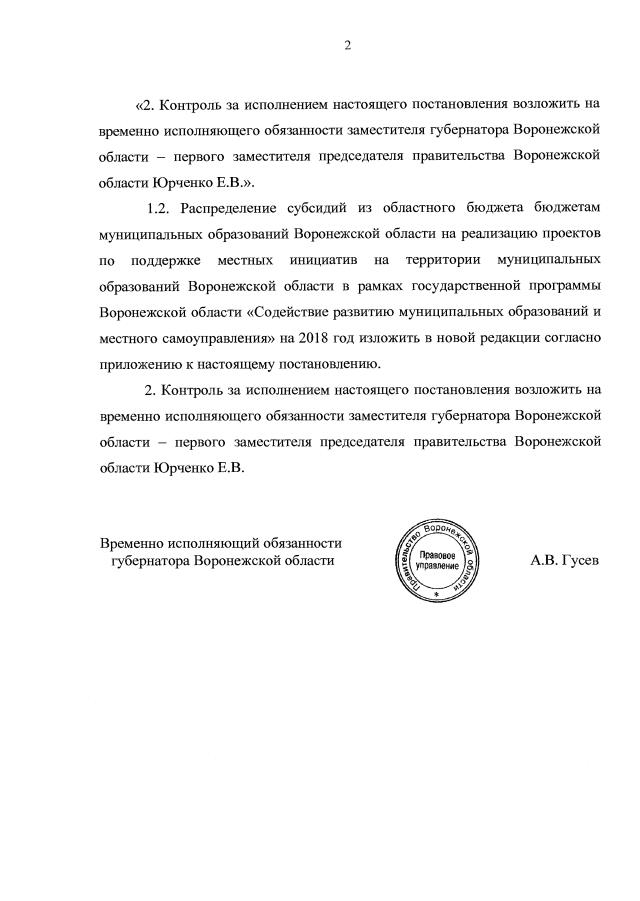 2

«2. Контроль за исполнением настоящего постановления возложить на временно исполняющего обязанности заместителя губернатора Воронежской области – первого заместителя председателя правительства Воронежской области Юрченко Е.В.».

1.2. Распределение субсидий из областного бюджета бюджетам муниципальных образований Воронежской области на реализацию проектов по поддержке местных инициатив на территории муниципальных образований Воронежской области в рамках государственной программы Воронежской области «Содействие развитию муниципальных образований и местного самоуправления» на 2018 год изложить в новой редакции согласно приложению к настоящему постановлению.

2. Контроль за исполнением настоящего постановления возложить на временно исполняющего обязанности заместителя губернатора Воронежской области – первого заместителя председателя правительства Воронежской области Юрченко Е.В.

Временно исполняющий обязанности
губернатора Воронежской области

Правительство Воронежской области
Правовое управление

А.В. Гусев